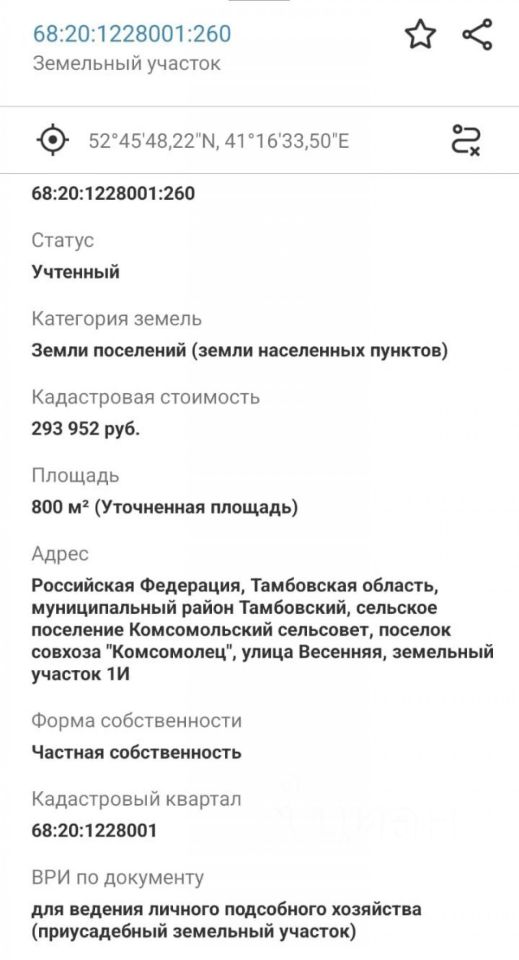 68:20:1228001:260
Земельный участок

52°45'48,22"N, 41°16'33,50"E

68:20:1228001:260

Статус
Учтенный

Категория земель
Земли поселений (земли населенных пунктов)

Кадастровая стоимость
293 952 руб.

Площадь
800 м² (Уточненная площадь)

Адрес
Российская Федерация, Тамбовская область, муниципальный район Тамбовский, сельское поселение Комсомольский сельсовет, поселок совхоза "Комсомолец", улица Весенняя, земельный участок 1И

Форма собственности
Частная собственность

Кадастровый квартал
68:20:1228001

ВРИ по документу
для ведения личного подсобного хозяйства (приусадебный земельный участок)